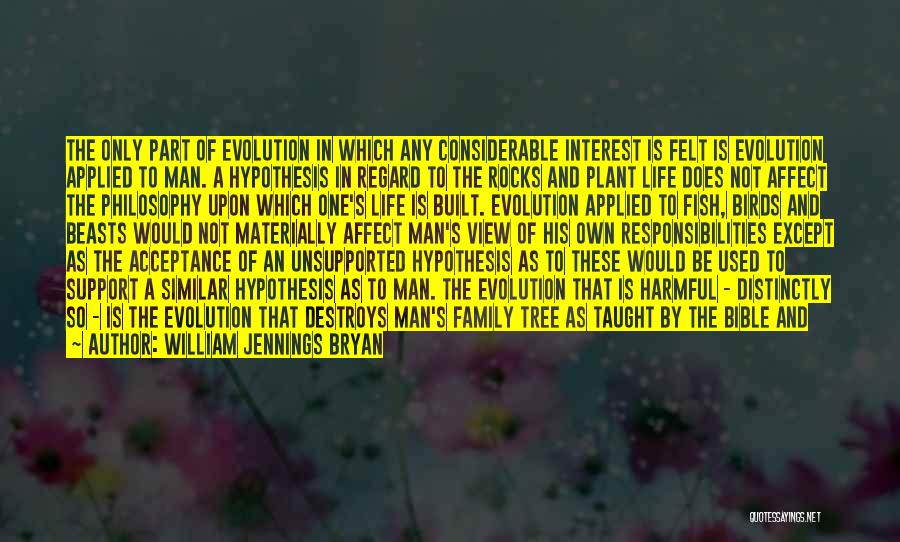 THE ONLY PART OF EVOLUTION IN WHICH ANY CONSIDERABLE INTEREST IS FELT IS EVOLUTION APPLIED TO MAN. A HYPOTHESIS IN REGARD TO THE ROCKS AND PLANT LIFE DOES NOT AFFECT THE PHILOSOPHY UPON WHICH ONE'S LIFE IS BUILT. EVOLUTION APPLIED TO FISH, BIRDS AND BEASTS WOULD NOT MATERIALLY AFFECT MAN'S VIEW OF HIS OWN RESPONSIBILITIES EXCEPT AS THE ACCEPTANCE OF AN UNSUPPORTED HYPOTHESIS AS TO THESE WOULD BE USED TO SUPPORT A SIMILAR HYPOTHESIS AS TO MAN. THE EVOLUTION THAT IS HARMFUL - DISTINCTLY SO - IS THE EVOLUTION THAT DESTROYS MAN'S FAMILY TREE AS TAUGHT BY THE BIBLE AND ~ AUTHOR: WILLIAM JENNINGS BRYAN

QUOTESSAYINGS.NET